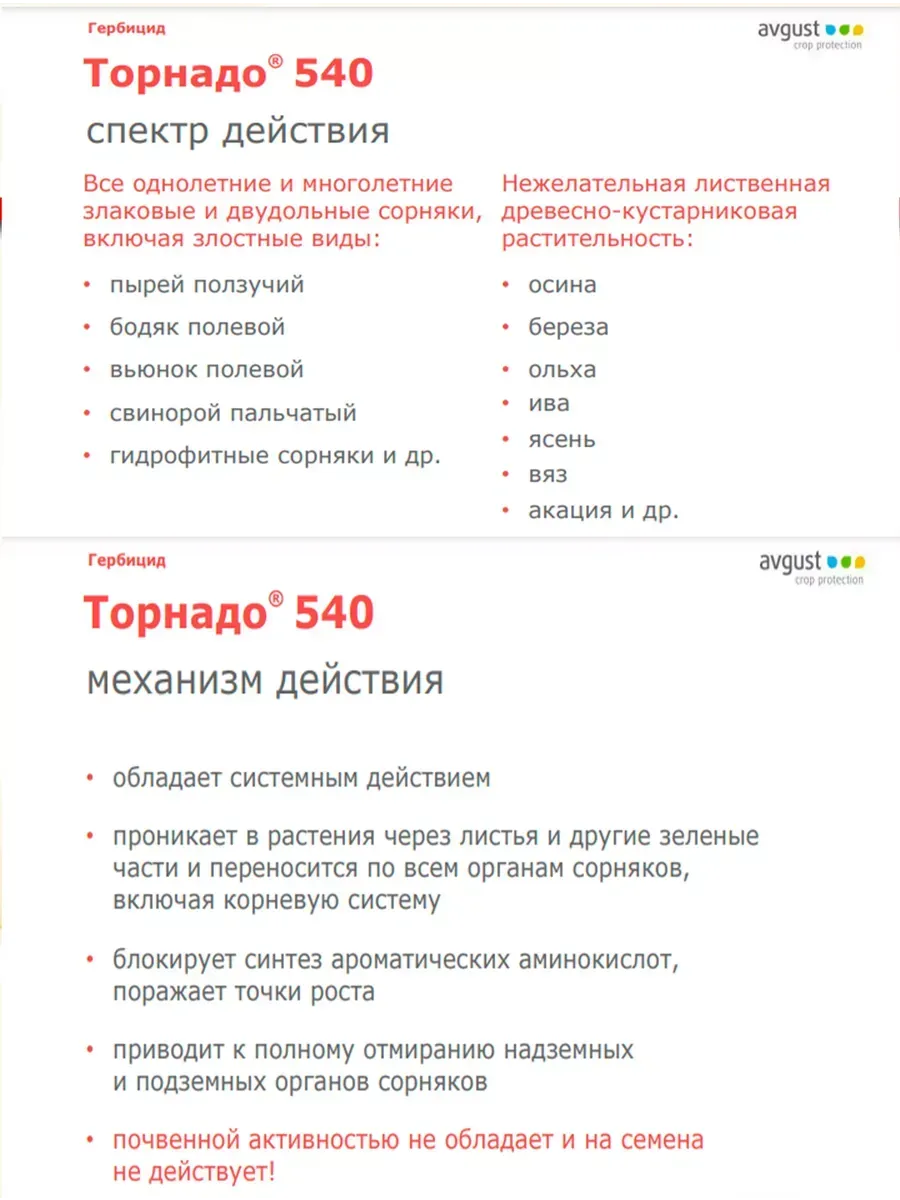 Гербицид

avgust
crop protection

Торнадо® 540

спектр действия

Все однолетние и многолетние злаковые и двудольные сорняки, включая злостные виды:

• пырей ползучий
• бодяк полевой
• вьюнок полевой
• свинорой пальчатый
• гидрофитные сорняки и др.

Нежелательная лиственная древесно-кустарниковая растительность:

• осина
• береза
• ольха
• ива
• ясень
• вяз
• акация и др.

Гербицид

avgust
crop protection

Торнадо® 540

механизм действия

• обладает системным действием

• проникает в растения через листья и другие зеленые части и переносится по всем органам сорняков, включая корневую систему

• блокирует синтез ароматических аминокислот, поражает точки роста

• приводит к полному отмиранию надземных и подземных органов сорняков

• почвенной активностью не обладает и на семена не действует!